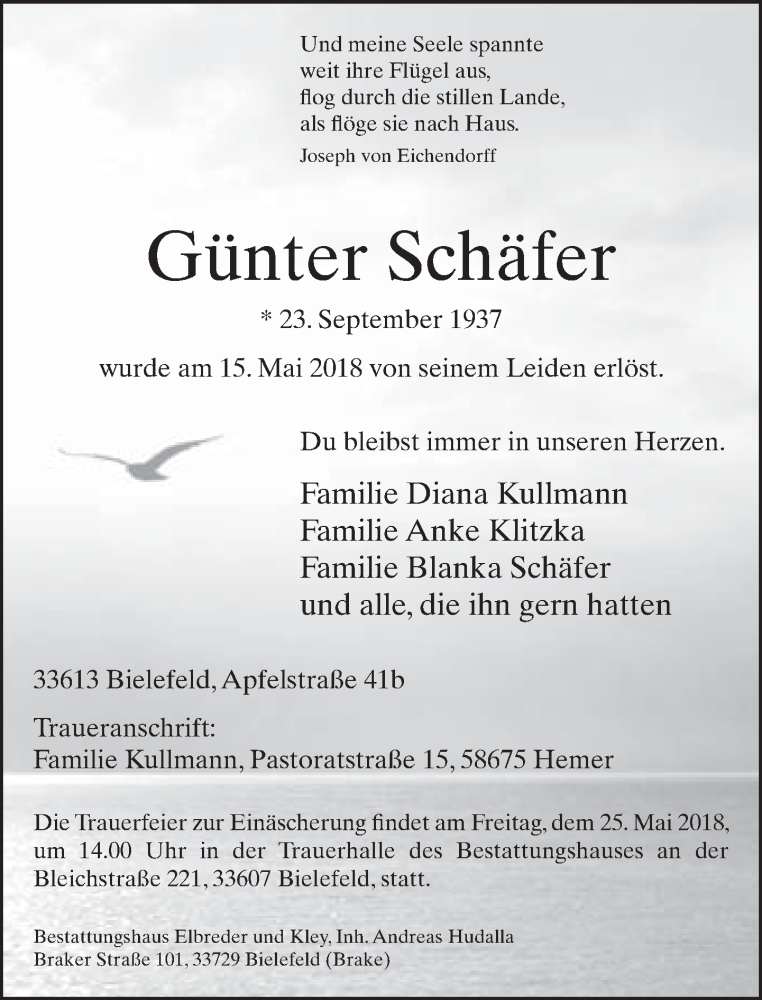 Und meine Seele spannte
weit ihre Flügel aus,
flog durch die stillen Lande,
als flöge sie nach Haus.
Joseph von Eichendorff

Günter Schäfer

* 23. September 1937

wurde am 15. Mai 2018 von seinem Leiden erlöst.

Du bleibst immer in unseren Herzen.

Familie Diana Kullmann
Familie Anke Klitzka
Familie Blanka Schäfer
und alle, die ihn gern hatten

33613 Bielefeld, Apfelstraße 41b

Traueranschrift:
Familie Kullmann, Pastoratstraße 15, 58675 Hemer

Die Trauerfeier zur Einäscherung findet am Freitag, dem 25. Mai 2018, um 14.00 Uhr in der Trauerhalle des Bestattungshauses an der Bleichstraße 221, 33607 Bielefeld, statt.

Bestattungshaus Elbreder und Kley, Inh. Andreas Hudalla
Braker Straße 101, 33729 Bielefeld (Brake)